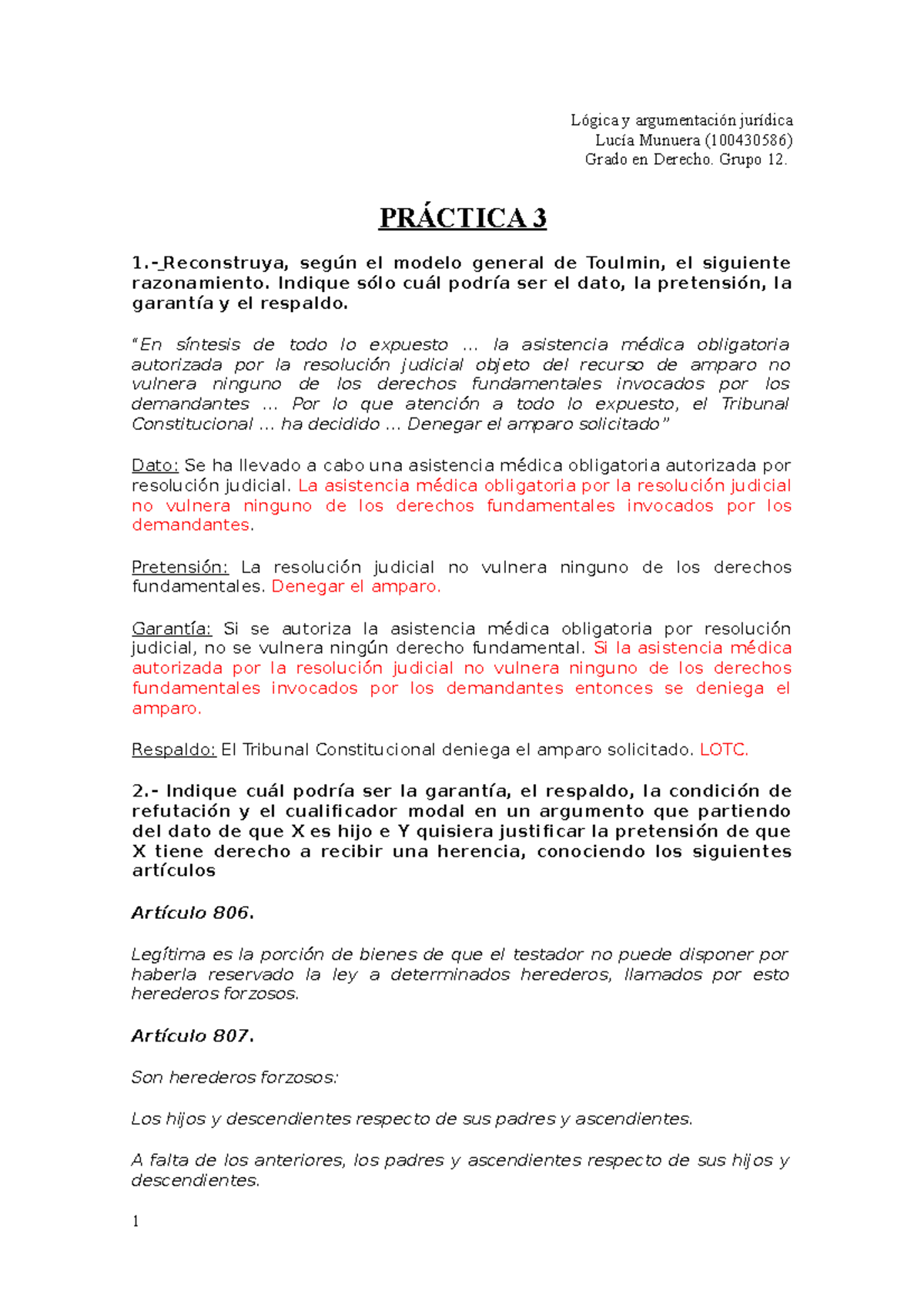 Lógica y argumentación jurídica
Lucía Munuera (100430586)
Grado en Derecho. Grupo 12.

PRÁCTICA 3

1.- Reconstruya, según el modelo general de Toulmin, el siguiente razonamiento. Indique sólo cuál podría ser el dato, la pretensión, la garantía y el respaldo.

"En síntesis de todo lo expuesto ... la asistencia médica obligatoria autorizada por la resolución judicial objeto del recurso de amparo no vulnera ninguno de los derechos fundamentales invocados por los demandantes ... Por lo que atención a todo lo expuesto, el Tribunal Constitucional ... ha decidido ... Denegar el amparo solicitado"

Dato: Se ha llevado a cabo una asistencia médica obligatoria autorizada por resolución judicial. La asistencia médica obligatoria por la resolución judicial no vulnera ninguno de los derechos fundamentales invocados por los demandantes.

Pretensión: La resolución judicial no vulnera ninguno de los derechos fundamentales. Denegar el amparo.

Garantía: Si se autoriza la asistencia médica obligatoria por resolución judicial, no se vulnera ningún derecho fundamental. Si la asistencia médica autorizada por la resolución judicial no vulnera ninguno de los derechos fundamentales invocados por los demandantes entonces se deniega el amparo.

Respaldo: El Tribunal Constitucional deniega el amparo solicitado. LOTC.

2.- Indique cuál podría ser la garantía, el respaldo, la condición de refutación y el cualificador modal en un argumento que partiendo del dato de que X es hijo e Y quisiera justificar la pretensión de que X tiene derecho a recibir una herencia, conociendo los siguientes artículos

Artículo 806.

Legítima es la porción de bienes de que el testador no puede disponer por haberla reservado la ley a determinados herederos, llamados por esto herederos forzosos.

Artículo 807.

Son herederos forzosos:

Los hijos y descendientes respecto de sus padres y ascendientes.

A falta de los anteriores, los padres y ascendientes respecto de sus hijos y descendientes.

1